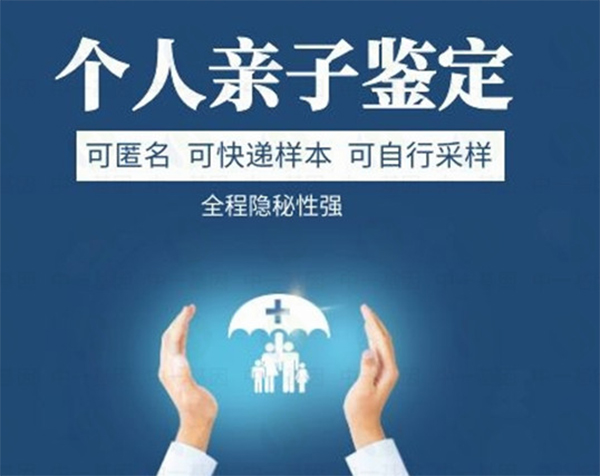 个人亲子鉴定

可匿名 可快递样本 可自行采样

全程隐秘性强